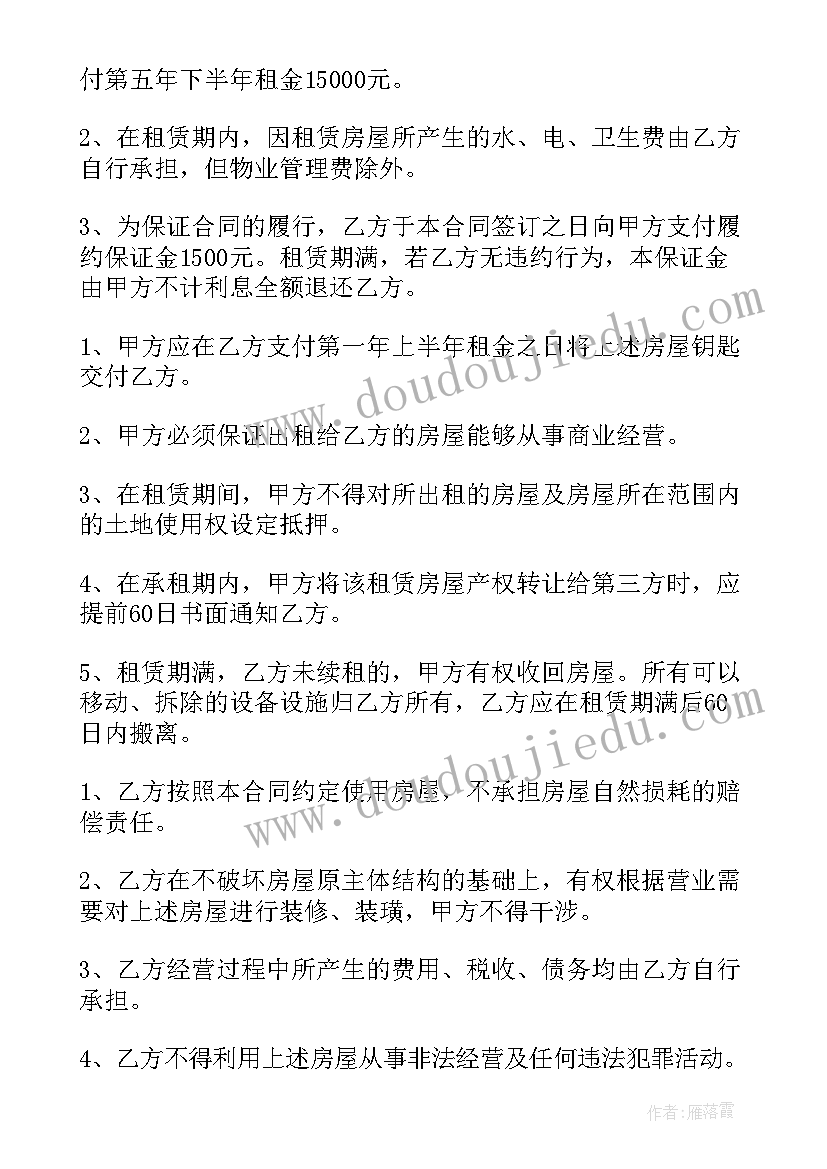 付第五年下半年租金15000元。

2、在租赁期内，因租赁房屋所产生的水、电、卫生费由乙方自行承担，但物业管理费除外。

3、为保证合同的履行，乙方于本合同签订之日向甲方支付履约保证金1500元。租赁期满，若乙方无违约行为，本保证金由甲方不计利息全额退还乙方。

1、甲方应在乙方支付第一年上半年租金之日将上述房屋钥匙交付乙方。

2、甲方必须保证出租给乙方的房屋能够从事商业经营。

3、在租赁期间，甲方不得对所出租的房屋及房屋所在范围内的土地使用权设定抵押。

4、在承租期内，甲方将该租赁房屋产权转让给第三方时，应提前60日书面通知乙方。

5、租赁期满，乙方未续租的，甲方有权收回房屋。所有可以移动、拆除的设备设施归乙方所有，乙方应在租赁期满后60日内搬离。

1、乙方按照本合同约定使用房屋，不承担房屋自然损耗的赔偿责任。

2、乙方在不破坏房屋原主体结构的基础上，有权根据营业需要对上述房屋进行装修、装璜，甲方不得干涉。

3、乙方经营过程中所产生的费用、税收、债务均由乙方自行承担。

4、乙方不得利用上述房屋从事非法经营及任何违法犯罪活动。

www.doudoujiedu.com

www.doudoujiedu.com

作者：雁落霞